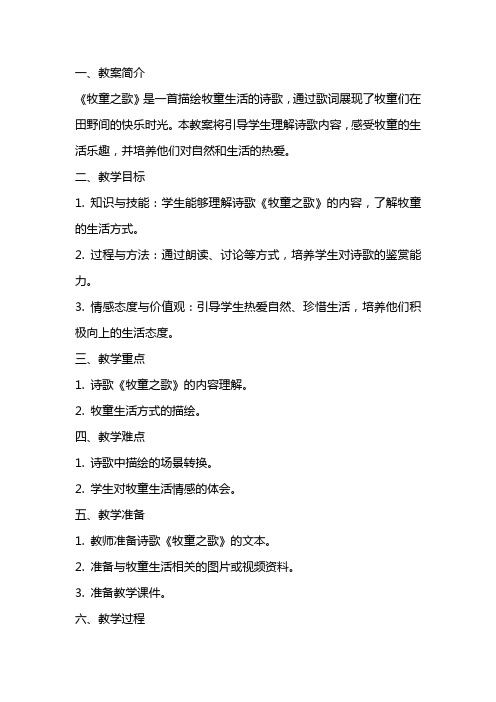 一、教案简介

《牧童之歌》是一首描绘牧童生活的诗歌，通过歌词展现了牧童们在田野间的快乐时光。本教案将引导学生理解诗歌内容，感受牧童的生活乐趣，并培养他们对自然和生活的热爱。

二、教学目标

1. 知识与技能：学生能够理解诗歌《牧童之歌》的内容，了解牧童的生活方式。

2. 过程与方法：通过朗读、讨论等方式，培养学生对诗歌的鉴赏能力。

3. 情感态度与价值观：引导学生热爱自然、珍惜生活，培养他们积极向上的生活态度。

三、教学重点

1. 诗歌《牧童之歌》的内容理解。

2. 牧童生活方式的描绘。

四、教学难点

1. 诗歌中描绘的场景转换。

2. 学生对牧童生活情感的体会。

五、教学准备

1. 教师准备诗歌《牧童之歌》的文本。

2. 准备与牧童生活相关的图片或视频资料。

3. 准备教学课件。

六、教学过程